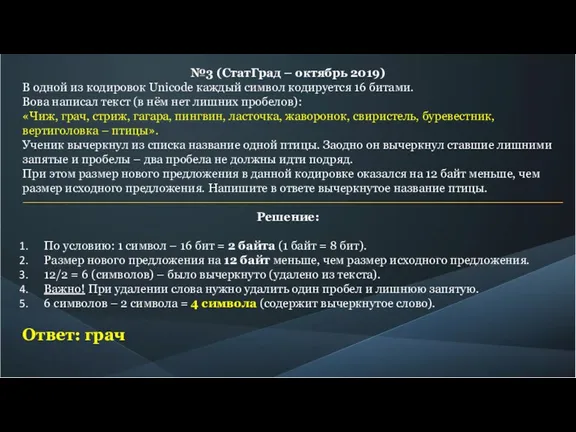 №3 (СтатГрад – октябрь 2019)
В одной из кодировок Unicode каждый символ кодируется 16 битами.
Вова написал текст (в нём нет лишних пробелов):
«Чиж, грач, стриж, гагара, пингвин, ласточка, жаворонок, свиристель, буревестник, вертиголовка – птицы».
Ученик вычеркнул из списка название одной птицы. Заодно он вычеркнул ставшие лишними запятые и пробелы – два пробела не должны идти подряд.
При этом размер нового предложения в данной кодировке оказался на 12 байт меньше, чем размер исходного предложения. Напишите в ответе вычеркнутое название птицы.

Решение:

1. По условию: 1 символ – 16 бит = 2 байта (1 байт = 8 бит).
2. Размер нового предложения на 12 байт меньше, чем размер исходного предложения.
3. 12/2 = 6 (символов) – было вычеркнуто (удалено из текста).
4. Важно! При удалении слова нужно удалить один пробел и лишнюю запятую.
5. 6 символов – 2 символа = 4 символа (содержит вычеркнутое слово).

Ответ: грач